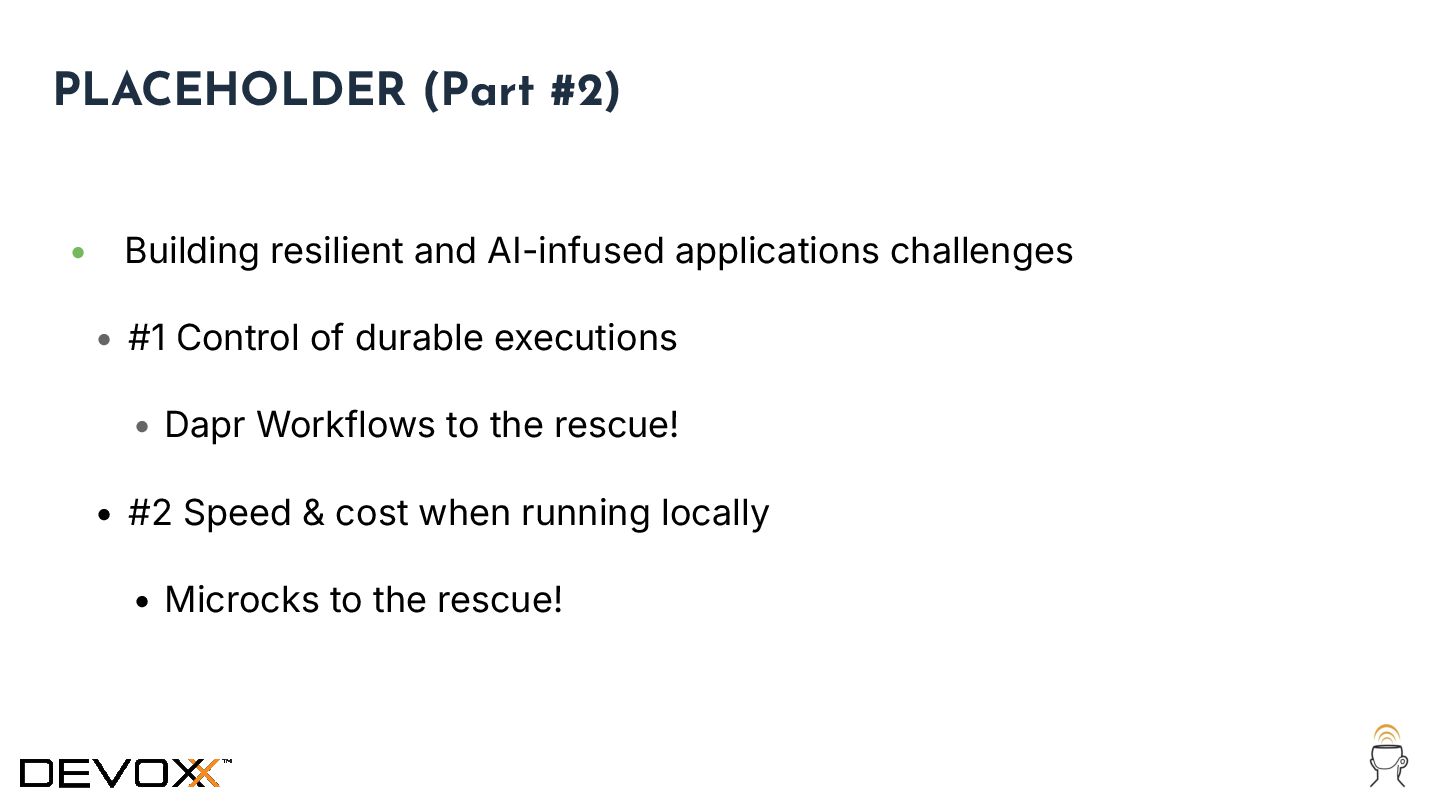 PLACEHOLDER (Part #2)

• Building resilient and AI-infused applications challenges

• #1 Control of durable executions

• Dapr Workflows to the rescue!

• #2 Speed & cost when running locally

• Microcks to the rescue!

DEVOXX™